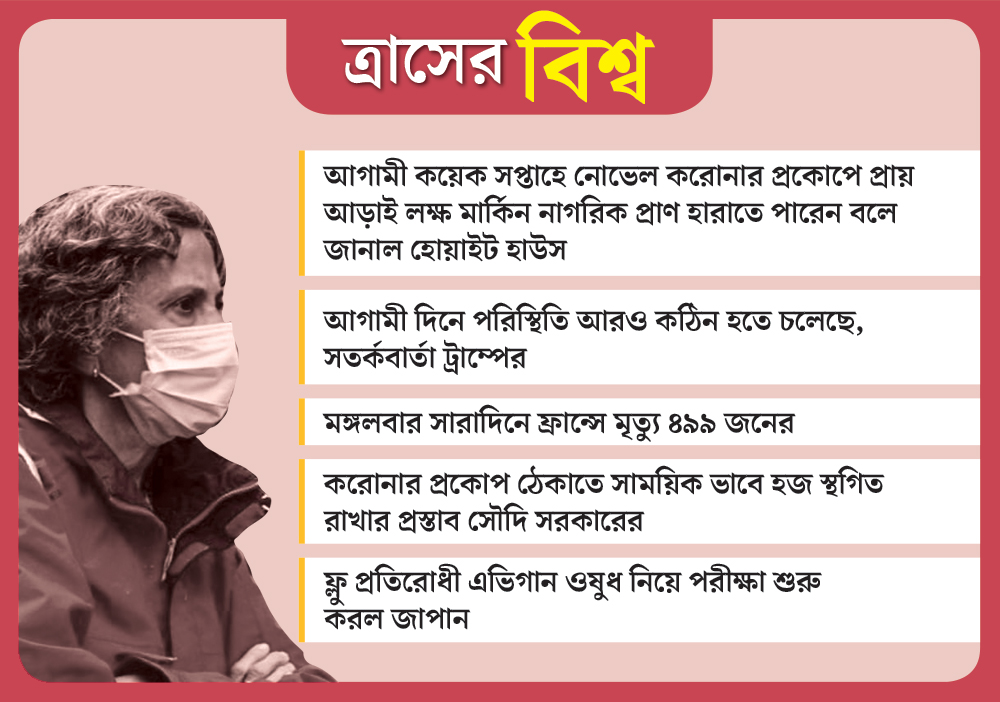 ত্রাসের বিশ্ব

আগামী কয়েক সপ্তাহে নোভেল করোনার প্রকোপে প্রায় আড়াই লক্ষ মার্কিন নাগরিক প্রাণ হারাতে পারেন বলে জানাল হোয়াইট হাউস

আগামী দিনে পরিস্থিতি আরও কঠিন হতে চলেছে, সতর্কবার্তা ট্রাম্পের

মঙ্গলবার সারাদিনে ফ্রান্সে মৃত্যু ৪৯৯ জনের

করোনার প্রকোপ ঠেকাতে সাময়িক ভাবে হজ স্থগিত রাখার প্রস্তাব সৌদি সরকারের

ফ্লু প্রতিরোধী এভিগান ওষুধ নিয়ে পরীক্ষা শুরু করল জাপান